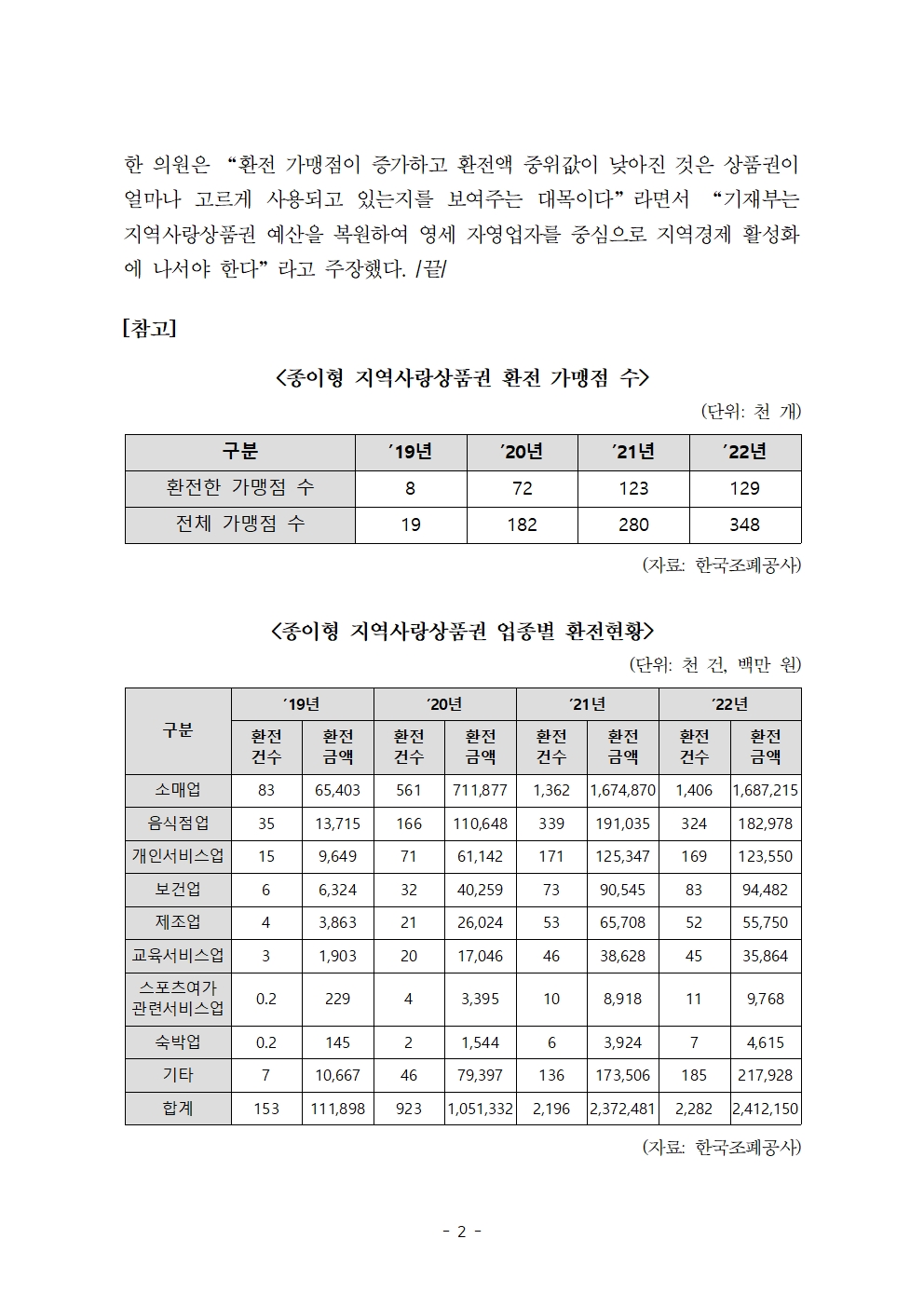 한 의원은 “환전 가맹점이 증가하고 환전액 중위값이 낮아진 것은 상품권이 얼마나 고르게 사용되고 있는지를 보여주는 대목이다”라면서 “기재부는 지역사랑상품권 예산을 복원하여 영세 자영업자를 중심으로 지역경제 활성화에 나서야 한다”라고 주장했다. /끝/

[참고]

<종이형 지역사랑상품권 환전 가맹점 수>

(단위: 천 개)

| 구분 | ’19년 | ’20년 | ’21년 | ’22년 |
|---|---|---|---|---|
| 환전한 가맹점 수 | 8 | 72 | 123 | 129 |
| 전체 가맹점 수 | 19 | 182 | 280 | 348 |

(자료: 한국조폐공사)

<종이형 지역사랑상품권 업종별 환전현황>

(단위: 천 건, 백만 원)

| 구분 | ’19년 환전 건수 | ’19년 환전 금액 | ’20년 환전 건수 | ’20년 환전 금액 | ’21년 환전 건수 | ’21년 환전 금액 | ’22년 환전 건수 | ’22년 환전 금액 |
|---|---|---|---|---|---|---|---|---|
| 소매업 | 83 | 65,403 | 561 | 711,877 | 1,362 | 1,674,870 | 1,406 | 1,687,215 |
| 음식점업 | 35 | 13,715 | 166 | 110,648 | 339 | 191,035 | 324 | 182,978 |
| 개인서비스업 | 15 | 9,649 | 71 | 61,142 | 171 | 125,347 | 169 | 123,550 |
| 보건업 | 6 | 6,324 | 32 | 40,259 | 73 | 90,545 | 83 | 94,482 |
| 제조업 | 4 | 3,863 | 21 | 26,024 | 53 | 65,708 | 52 | 55,750 |
| 교육서비스업 | 3 | 1,903 | 20 | 17,046 | 46 | 38,628 | 45 | 35,864 |
| 스포츠여가 관련서비스업 | 0.2 | 229 | 4 | 3,395 | 10 | 8,918 | 11 | 9,768 |
| 숙박업 | 0.2 | 145 | 2 | 1,544 | 6 | 3,924 | 7 | 4,615 |
| 기타 | 7 | 10,667 | 46 | 79,397 | 136 | 173,506 | 185 | 217,928 |
| 합계 | 153 | 111,898 | 923 | 1,051,332 | 2,196 | 2,372,481 | 2,282 | 2,412,150 |

(자료: 한국조폐공사)

- 2 -